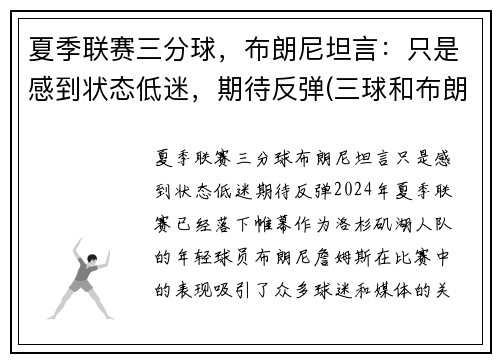 夏季联赛三分球，布朗尼坦言：只是感到状态低迷，期待反弹(三球和布朗

夏季联赛三分球布朗尼坦言只是感到状态低迷期待反弹2024年夏季联赛已经落下帷幕作为洛杉矶湖人队的年轻球员布朗尼詹姆斯在比赛中的表现吸引了众多球迷和媒体的关